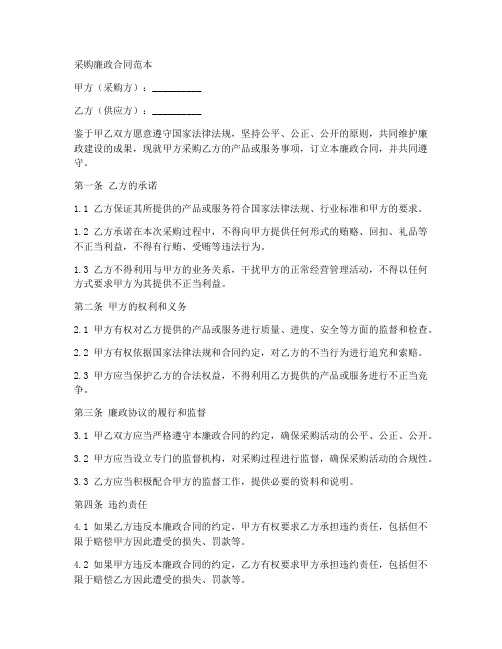 采购廉政合同范本

甲方（采购方）：__________

乙方（供应方）：__________

鉴于甲乙双方愿意遵守国家法律法规，坚持公平、公正、公开的原则，共同维护廉政建设的成果，现就甲方采购乙方的产品或服务事项，订立本廉政合同，并共同遵守。

第一条 乙方的承诺

1.1 乙方保证其所提供的产品或服务符合国家法律法规、行业标准和甲方的要求。

1.2 乙方承诺在本次采购过程中，不得向甲方提供任何形式的贿赂、回扣、礼品等不正当利益，不得有行贿、受贿等违法行为。

1.3 乙方不得利用与甲方的业务关系，干扰甲方的正常经营管理活动，不得以任何方式要求甲方为其提供不正当利益。

第二条 甲方的权利和义务

2.1 甲方有权对乙方提供的产品或服务进行质量、进度、安全等方面的监督和检查。

2.2 甲方有权依据国家法律法规和合同约定，对乙方的不当行为进行追究和索赔。

2.3 甲方应当保护乙方的合法权益，不得利用乙方提供的产品或服务进行不正当竞争。

第三条 廉政协议的履行和监督

3.1 甲乙双方应当严格遵守本廉政合同的约定，确保采购活动的公平、公正、公开。

3.2 甲方应当设立专门的监督机构，对采购过程进行监督，确保采购活动的合规性。

3.3 乙方应当积极配合甲方的监督工作，提供必要的资料和说明。

第四条 违约责任

4.1 如果乙方违反本廉政合同的约定，甲方有权要求乙方承担违约责任，包括但不限于赔偿甲方因此遭受的损失、罚款等。

4.2 如果甲方违反本廉政合同的约定，乙方有权要求甲方承担违约责任，包括但不限于赔偿乙方因此遭受的损失、罚款等。